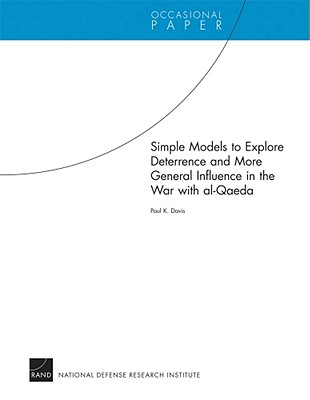 OCCASIONAL
PAPER

Simple Models to Explore Deterrence and More General Influence in the War with al-Qaeda

Paul K. Davis

RAND NATIONAL DEFENSE RESEARCH INSTITUTE